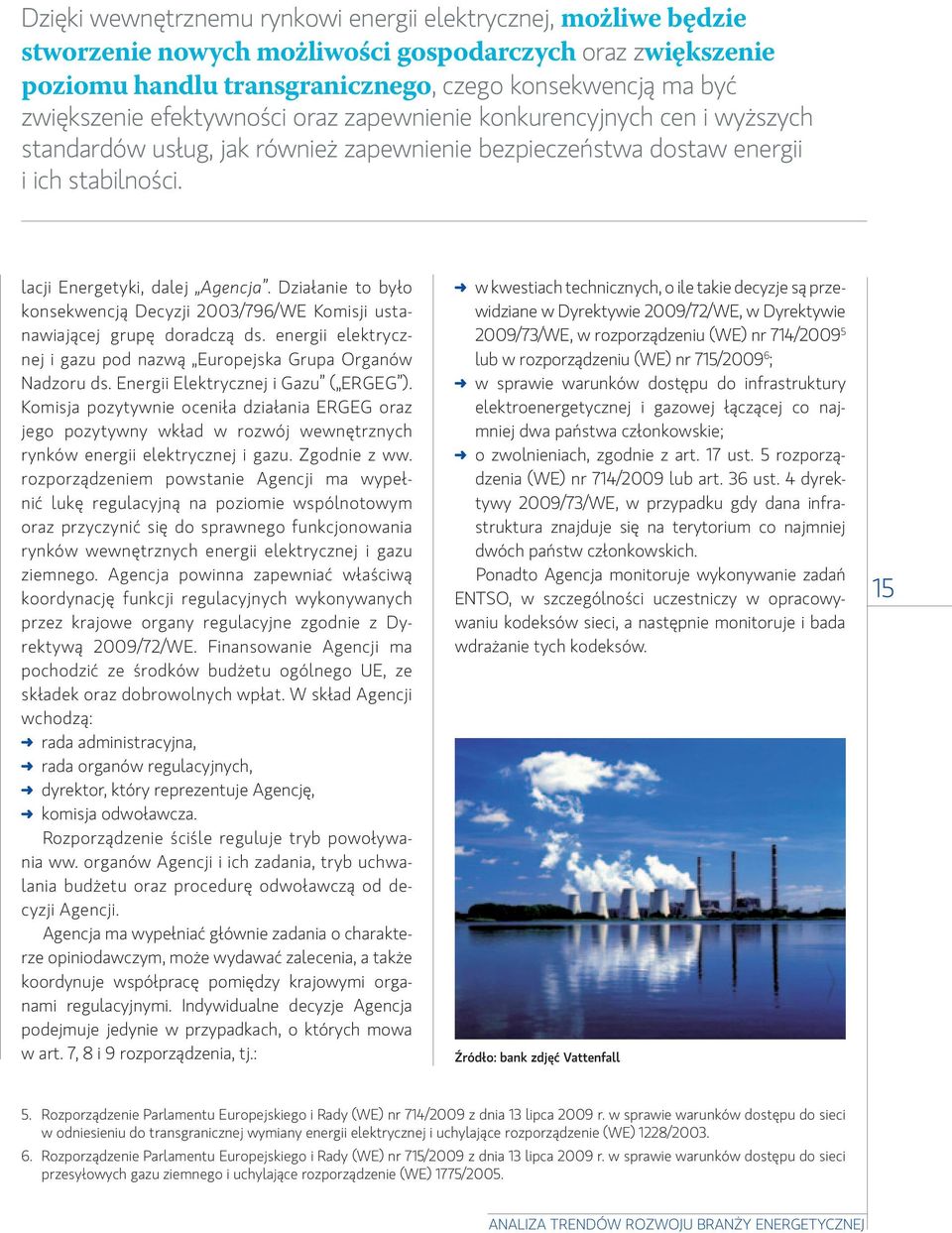 Dzięki wewnętrznemu rynkowi energii elektrycznej, możliwe będzie stworzenie nowych możliwości gospodarczych oraz zwiększenie poziomu handlu transgranicznego, czego konsekwencją ma być zwiększenie efektywności oraz zapewnienie konkurencyjnych cen i wyższych standardów usług, jak również zapewnienie bezpieczeństwa dostaw energii i ich stabilności.

lacji Energetyki, dalej „Agencja". Działanie to było konsekwencją Decyzji 2003/796/WE Komisji ustanawiającej grupę doradczą ds. energii elektrycznej i gazu pod nazwą „Europejska Grupa Organów Nadzoru ds. Energii Elektrycznej i Gazu" („ERGEG"). Komisja pozytywnie oceniła działania ERGEG oraz jego pozytywny wkład w rozwój wewnętrznych rynków energii elektrycznej i gazu. Zgodnie z ww. rozporządzeniem powstanie Agencji ma wypełnić lukę regulacyjną na poziomie wspólnotowym oraz przyczynić się do sprawnego funkcjonowania rynków wewnętrznych energii elektrycznej i gazu ziemnego. Agencja powinna zapewniać właściwą koordynację funkcji regulacyjnych wykonywanych przez krajowe organy regulacyjne zgodnie z Dyrektywą 2009/72/WE. Finansowanie Agencji ma pochodzić ze środków budżetu ogólnego UE, ze składek oraz dobrowolnych wpłat. W skład Agencji wchodzą:
➜ rada administracyjna,
➜ rada organów regulacyjnych,
➜ dyrektor, który reprezentuje Agencję,
➜ komisja odwoławcza.

Rozporządzenie ściśle reguluje tryb powoływania ww. organów Agencji i ich zadania, tryb uchwalania budżetu oraz procedurę odwoławczą od decyzji Agencji.

Agencja ma wypełniać głównie zadania o charakterze opiniodawczym, może wydawać zalecenia, a także koordynuje współpracę pomiędzy krajowymi organami regulacyjnymi. Indywidualne decyzje Agencja podejmuje jedynie w przypadkach, o których mowa w art. 7, 8 i 9 rozporządzenia, tj.:

➜ w kwestiach technicznych, o ile takie decyzje są przewidziane w Dyrektywie 2009/72/WE, w Dyrektywie 2009/73/WE, w rozporządzeniu (WE) nr 714/2009$^5$ lub w rozporządzeniu (WE) nr 715/2009$^6$;
➜ w sprawie warunków dostępu do infrastruktury elektroenergetycznej i gazowej łączącej co najmniej dwa państwa członkowskie;
➜ o zwolnieniach, zgodnie z art. 17 ust. 5 rozporządzenia (WE) nr 714/2009 lub art. 36 ust. 4 dyrektywy 2009/73/WE, w przypadku gdy dana infrastruktura znajduje się na terytorium co najmniej dwóch państw członkowskich.

Ponadto Agencja monitoruje wykonywanie zadań ENTSO, w szczególności uczestniczy w opracowywaniu kodeksów sieci, a następnie monitoruje i bada wdrażanie tych kodeksów.

15

Źródło: bank zdjęć Vattenfall

5. Rozporządzenie Parlamentu Europejskiego i Rady (WE) nr 714/2009 z dnia 13 lipca 2009 r. w sprawie warunków dostępu do sieci w odniesieniu do transgranicznej wymiany energii elektrycznej i uchylające rozporządzenie (WE) 1228/2003.
6. Rozporządzenie Parlamentu Europejskiego i Rady (WE) nr 715/2009 z dnia 13 lipca 2009 r. w sprawie warunków dostępu do sieci przesyłowych gazu ziemnego i uchylające rozporządzenie (WE) 1775/2005.

ANALIZA TRENDÓW ROZWOJU BRANŻY ENERGETYCZNEJ